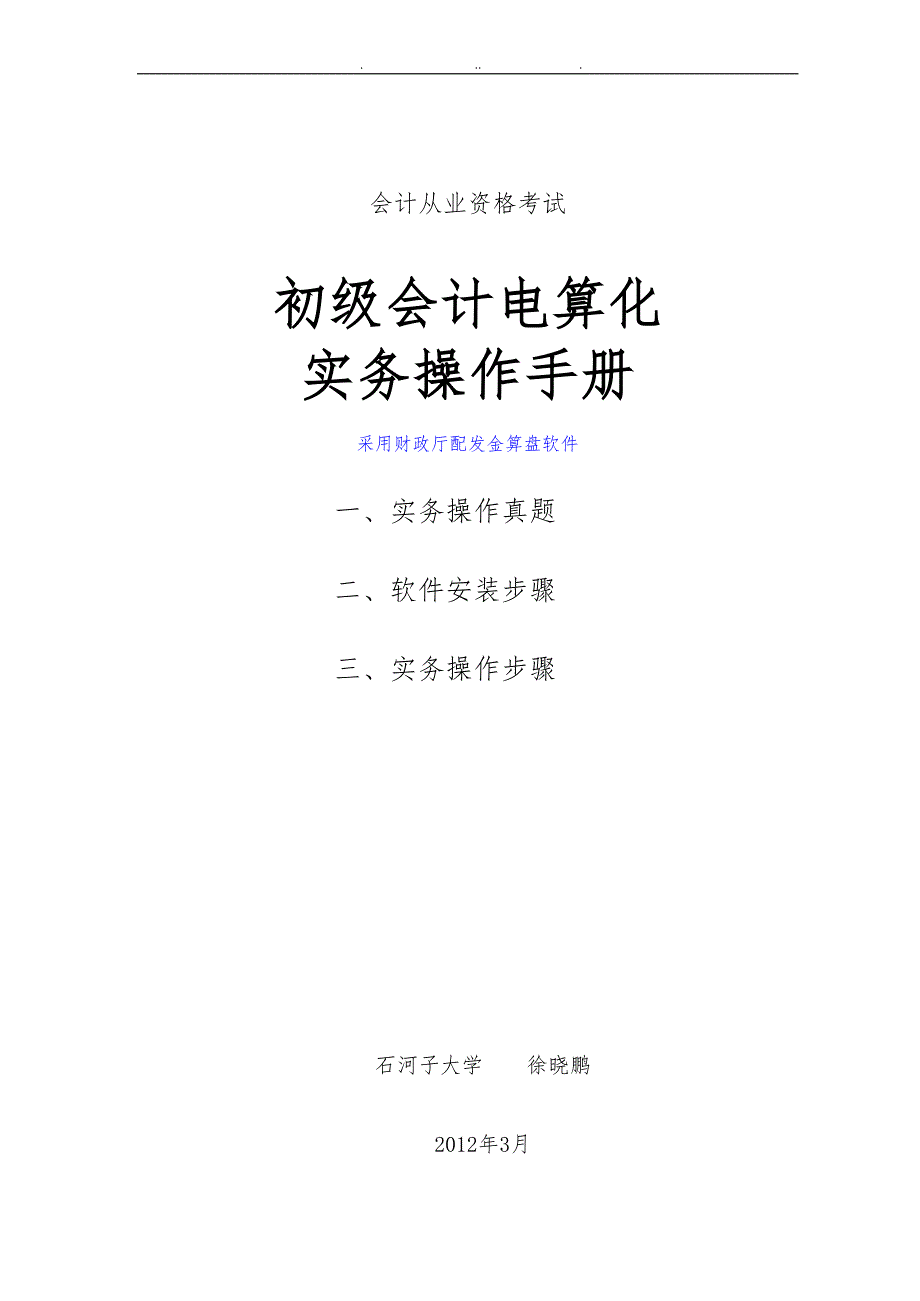 . .. .

会计从业资格考试

初级会计电算化
实务操作手册

采用财政厅配发金算盘软件

一、实务操作真题

二、软件安装步骤

三、实务操作步骤

石河子大学　　徐晓鹏

2012年3月